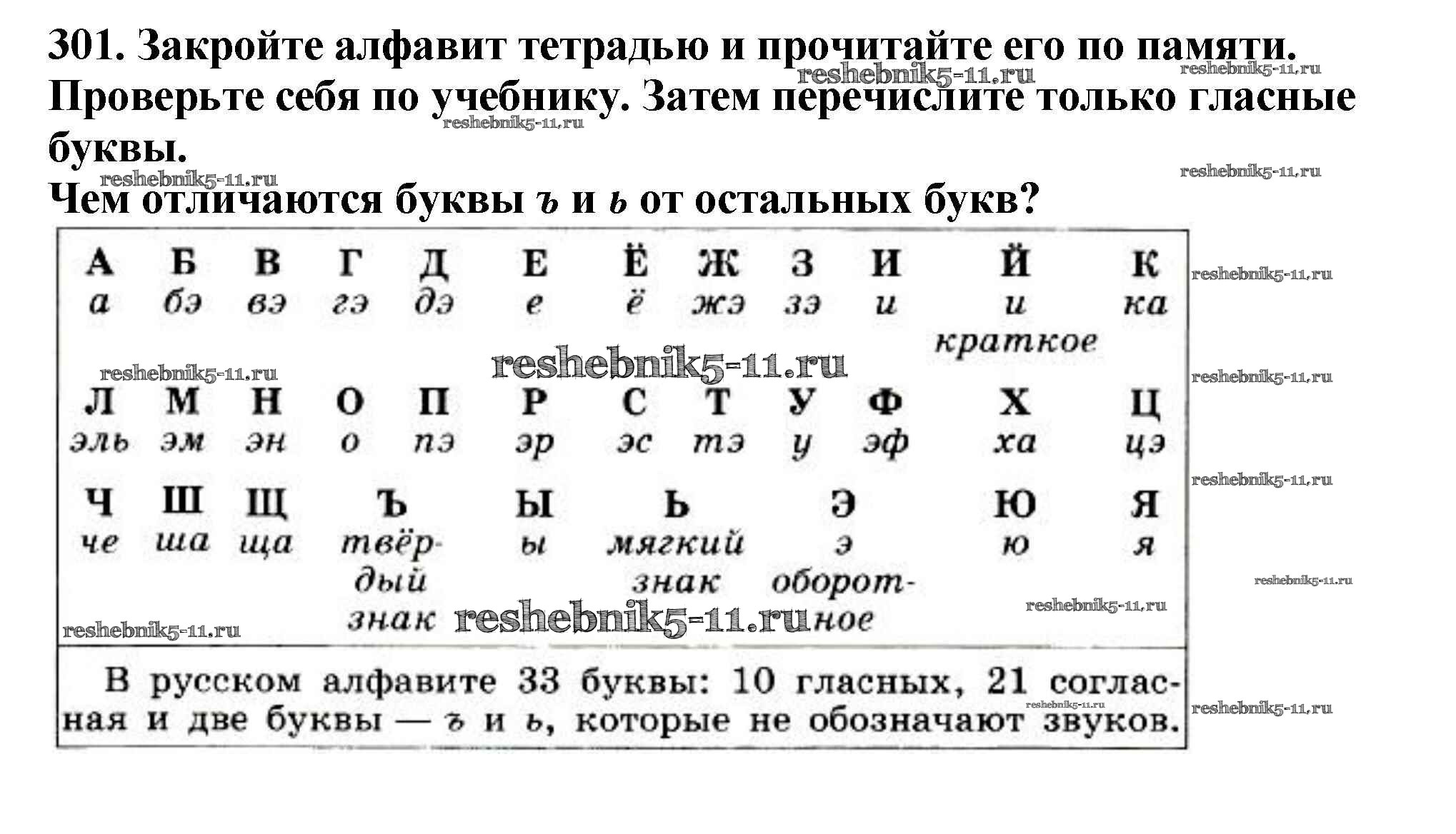 301. Закройте алфавит тетрадью и прочитайте его по памяти. Проверьте себя по учебнику. Затем перечислите только гласные буквы.
Чем отличаются буквы ъ и ь от остальных букв?

reshebnik5-11.ru

| А | Б | В | Г | Д | Е | Ё | Ж | З | И | Й | К |
|---|---|---|---|---|---|---|---|---|---|---|---|
| а | бэ | вэ | гэ | дэ | е | ё | жэ | зэ | и | и краткое | ка |

| Л | М | Н | О | П | Р | С | Т | У | Ф | Х | Ц |
|---|---|---|---|---|---|---|---|---|---|---|---|
| эль | эм | эн | о | пэ | эр | эс | тэ | у | эф | ха | цэ |

| Ч | Ш | Щ | Ъ | Ы | Ь | Э | Ю | Я |
|---|---|---|---|---|---|---|---|---|
| че | ша | ща | твёрдый знак | ы | мягкий знак | э оборотное | ю | я |

В русском алфавите 33 буквы: 10 гласных, 21 согласная и две буквы — ъ и ь, которые не обозначают звуков.